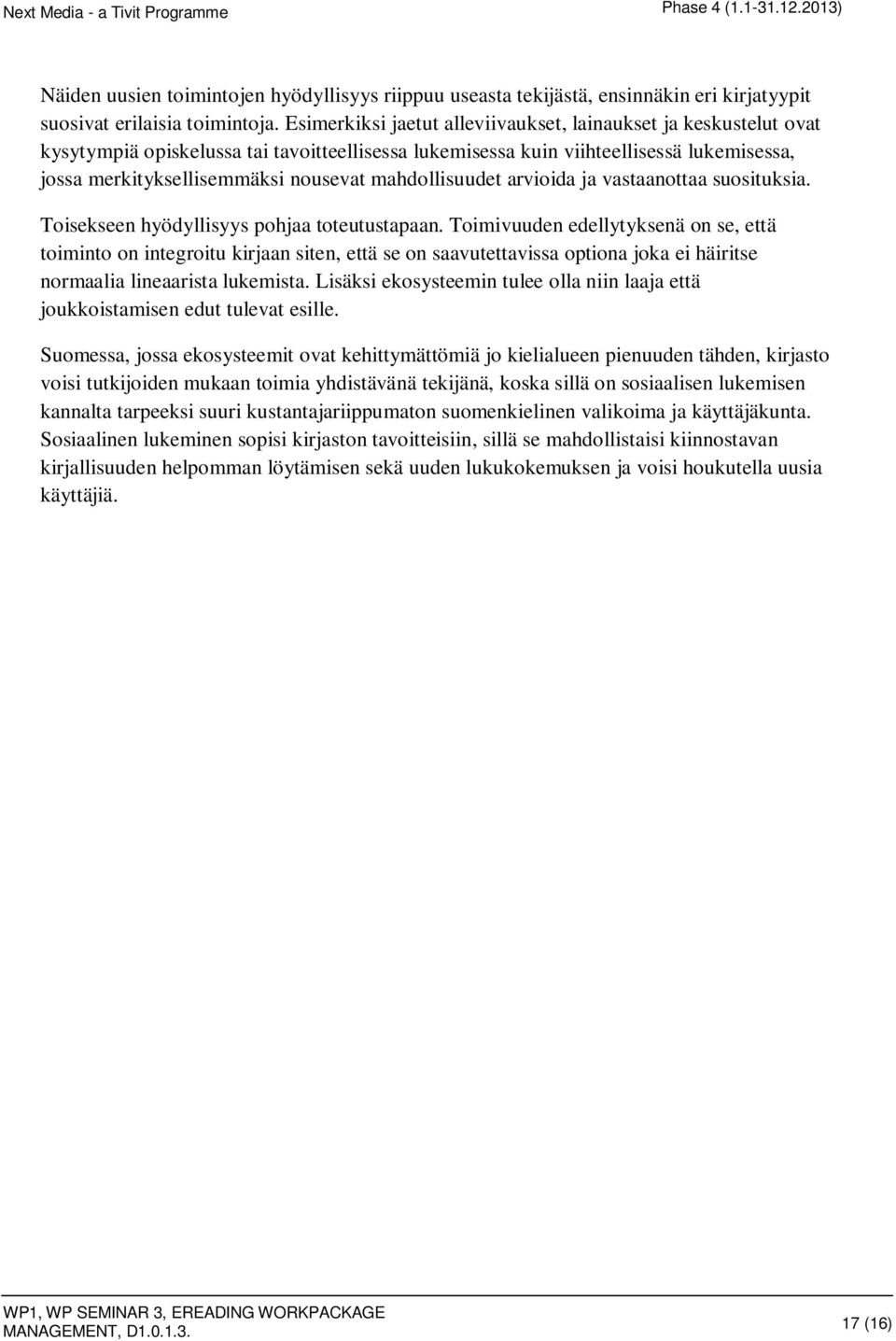 Next Media - a Tivit Programme

Phase 4 (1.1-31.12.2013)

Näiden uusien toimintojen hyödyllisyys riippuu useasta tekijästä, ensinnäkin eri kirjatyypit suosivat erilaisia toimintoja. Esimerkiksi jaetut alleviivaukset, lainaukset ja keskustelut ovat kysytympiä opiskelussa tai tavoitteellisessa lukemisessa kuin viihteellisessä lukemisessa, jossa merkityksellisemmäksi nousevat mahdollisuudet arvioida ja vastaanottaa suosituksia.

Toisekseen hyödyllisyys pohjaa toteutustapaan. Toimivuuden edellytyksenä on se, että toiminto on integroitu kirjaan siten, että se on saavutettavissa optiona joka ei häiritse normaalia lineaarista lukemista. Lisäksi ekosysteemin tulee olla niin laaja että joukkoistamisen edut tulevat esille.

Suomessa, jossa ekosysteemit ovat kehittymättömiä jo kielialueen pienuuden tähden, kirjasto voisi tutkijoiden mukaan toimia yhdistävänä tekijänä, koska sillä on sosiaalisen lukemisen kannalta tarpeeksi suuri kustantajariippumaton suomenkielinen valikoima ja käyttäjäkunta. Sosiaalinen lukeminen sopisi kirjaston tavoitteisiin, sillä se mahdollistaisi kiinnostavan kirjallisuuden helpomman löytämisen sekä uuden lukukokemuksen ja voisi houkutella uusia käyttäjiä.

WP1, WP SEMINAR 3, EREADING WORKPACKAGE MANAGEMENT, D1.0.1.3.

17 (16)